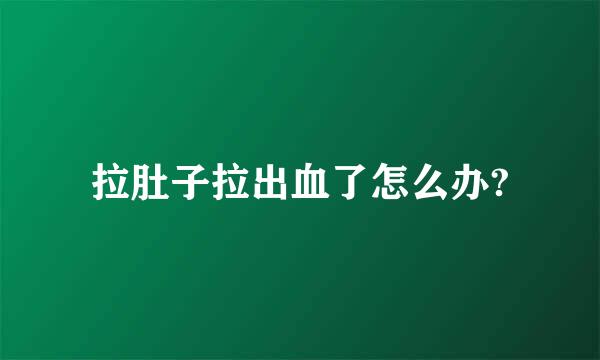 拉肚子拉出血了怎么办?